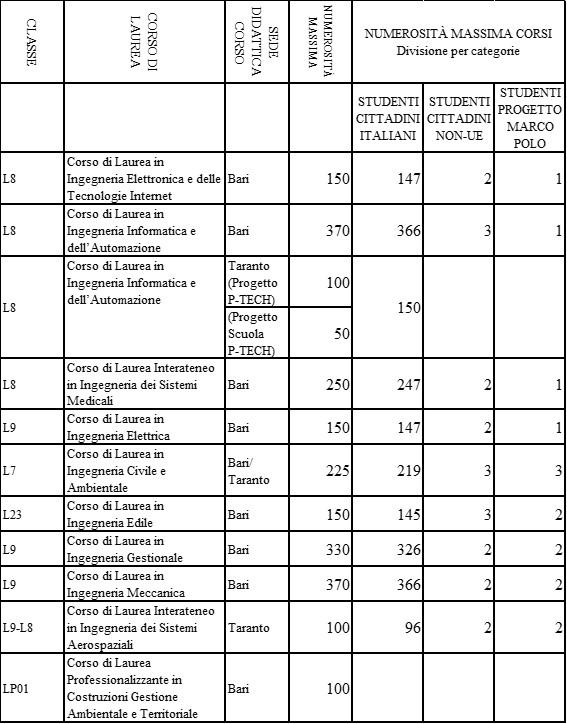 | CLASSE | CORSO DI LAUREA | SEDE DIDATTICA CORSO | NUMEROSITÀ MASSIMA | NUMEROSITÀ MASSIMA CORSI Divisione per categorie | | |
|---|---|---|---|---|---|---|
| | | | | STUDENTI CITTADINI ITALIANI | STUDENTI CITTADINI NON-UE | STUDENTI PROGETTO MARCO POLO |
| L8 | Corso di Laurea in Ingegneria Elettronica e delle Tecnologie Internet | Bari | 150 | 147 | 2 | 1 |
| L8 | Corso di Laurea in Ingegneria Informatica e dell'Automazione | Bari | 370 | 366 | 3 | 1 |
| L8 | Corso di Laurea in Ingegneria Informatica e dell'Automazione | Taranto (Progetto P-TECH) | 100 | 150 | | |
| | | (Progetto Scuola P-TECH) | 50 | | | |
| L8 | Corso di Laurea Interateneo in Ingegneria dei Sistemi Medicali | Bari | 250 | 247 | 2 | 1 |
| L9 | Corso di Laurea in Ingegneria Elettrica | Bari | 150 | 147 | 2 | 1 |
| L7 | Corso di Laurea in Ingegneria Civile e Ambientale | Bari/ Taranto | 225 | 219 | 3 | 3 |
| L23 | Corso di Laurea in Ingegneria Edile | Bari | 150 | 145 | 3 | 2 |
| L9 | Corso di Laurea in Ingegneria Gestionale | Bari | 330 | 326 | 2 | 2 |
| L9 | Corso di Laurea in Ingegneria Meccanica | Bari | 370 | 366 | 2 | 2 |
| L9-L8 | Corso di Laurea Interateneo in Ingegneria dei Sistemi Aerospaziali | Taranto | 100 | 96 | 2 | 2 |
| LP01 | Corso di Laurea Professionalizzante in Costruzioni Gestione Ambientale e Territoriale | Bari | 100 | | | |